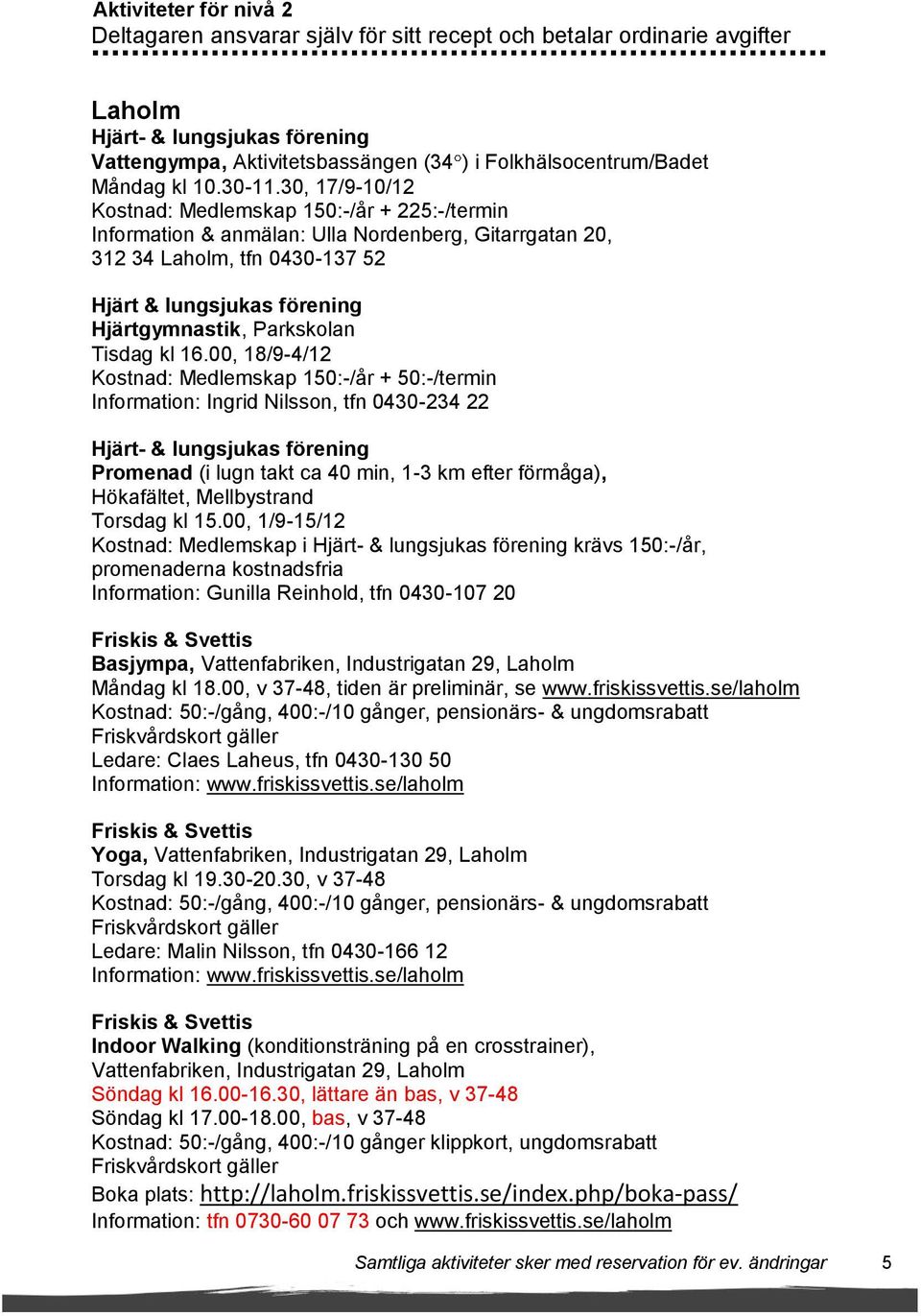 Aktiviteter för nivå 2
Deltagaren ansvarar själv för sitt recept och betalar ordinarie avgifter

Laholm
Hjärt- & lungsjukas förening
Vattengympa, Aktivitetsbassängen (34°) i Folkhälsocentrum/Badet
Måndag kl 10.30-11.30, 17/9-10/12
Kostnad: Medlemskap 150:-/år + 225:-/termin
Information & anmälan: Ulla Nordenberg, Gitarrgatan 20, 312 34 Laholm, tfn 0430-137 52

Hjärt & lungsjukas förening
Hjärtgymnastik, Parkskolan
Tisdag kl 16.00, 18/9-4/12
Kostnad: Medlemskap 150:-/år + 50:-/termin
Information: Ingrid Nilsson, tfn 0430-234 22

Hjärt- & lungsjukas förening
Promenad (i lugn takt ca 40 min, 1-3 km efter förmåga), Hökafältet, Mellbystrand
Torsdag kl 15.00, 1/9-15/12
Kostnad: Medlemskap i Hjärt- & lungsjukas förening krävs 150:-/år, promenaderna kostnadsfria
Information: Gunilla Reinhold, tfn 0430-107 20

Friskis & Svettis
Basjympa, Vattenfabriken, Industrigatan 29, Laholm
Måndag kl 18.00, v 37-48, tiden är preliminär, se www.friskissvettis.se/laholm
Kostnad: 50:-/gång, 400:-/10 gånger, pensionärs- & ungdomsrabatt
Friskvårdskort gäller
Ledare: Claes Laheus, tfn 0430-130 50
Information: www.friskissvettis.se/laholm

Friskis & Svettis
Yoga, Vattenfabriken, Industrigatan 29, Laholm
Torsdag kl 19.30-20.30, v 37-48
Kostnad: 50:-/gång, 400:-/10 gånger, pensionärs- & ungdomsrabatt
Friskvårdskort gäller
Ledare: Malin Nilsson, tfn 0430-166 12
Information: www.friskissvettis.se/laholm

Friskis & Svettis
Indoor Walking (konditionsträning på en crosstrainer), Vattenfabriken, Industrigatan 29, Laholm
Söndag kl 16.00-16.30, lättare än bas, v 37-48
Söndag kl 17.00-18.00, bas, v 37-48
Kostnad: 50:-/gång, 400:-/10 gånger klippkort, ungdomsrabatt
Friskvårdskort gäller
Boka plats: http://laholm.friskissvettis.se/index.php/boka-pass/
Information: tfn 0730-60 07 73 och www.friskissvettis.se/laholm

Samtliga aktiviteter sker med reservation för ev. ändringar 5